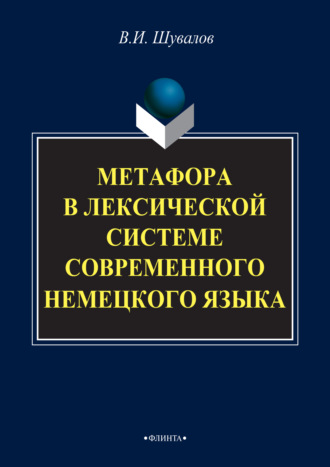 В.И. Шувалов

МЕТАФОРА
В ЛЕКСИЧЕСКОЙ
СИСТЕМЕ
СОВРЕМЕННОГО
НЕМЕЦКОГО ЯЗЫКА

•ФЛИНТА•